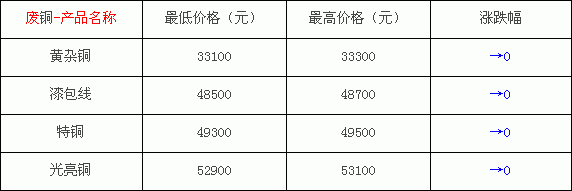 | 废铜-产品名称 | 最低价格（元） | 最高价格（元） | 涨跌幅 |
|---|---|---|---|
| 黄杂铜 | 33100 | 33300 | →0 |
| 漆包线 | 48500 | 48700 | →0 |
| 特铜 | 49300 | 49500 | →0 |
| 光亮铜 | 52900 | 53100 | →0 |